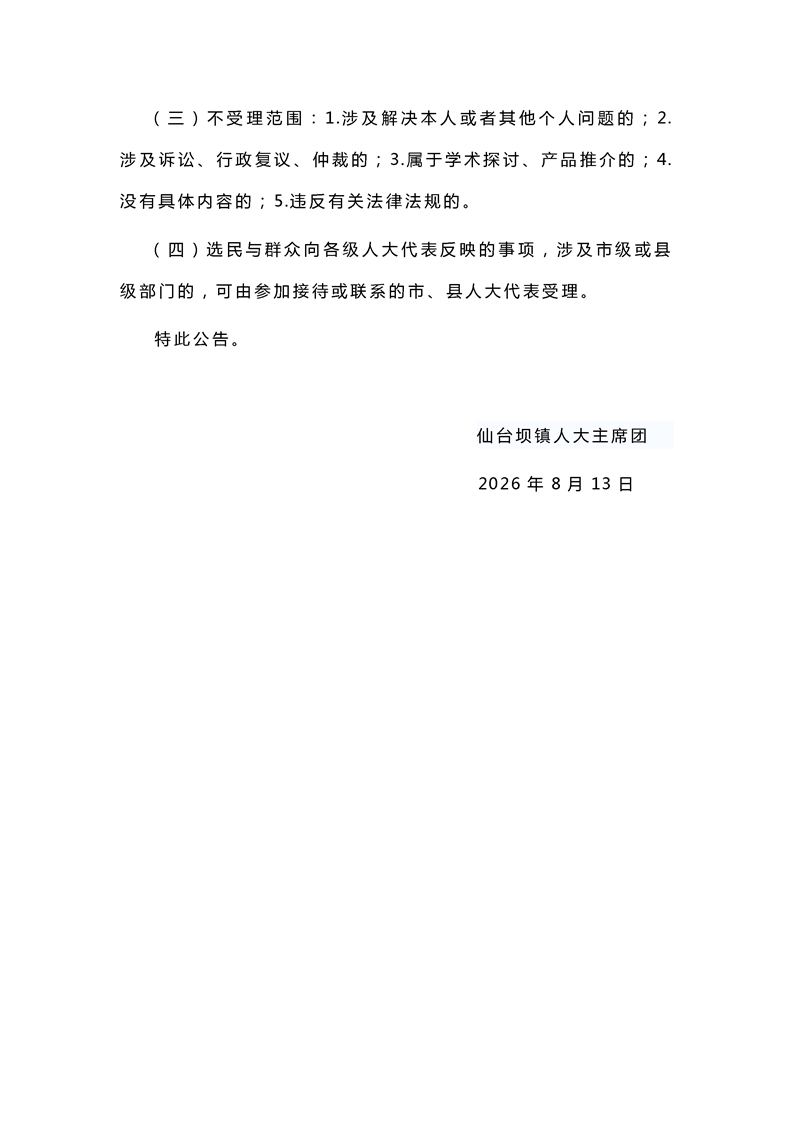 （三）不受理范围：1.涉及解决本人或者其他个人问题的；2.涉及诉讼、行政复议、仲裁的；3.属于学术探讨、产品推介的；4.没有具体内容的；5.违反有关法律法规的。

（四）选民与群众向各级人大代表反映的事项，涉及市级或县级部门的，可由参加接待或联系的市、县人大代表受理。

特此公告。

仙台坝镇人大主席团

2026 年 8 月 13 日